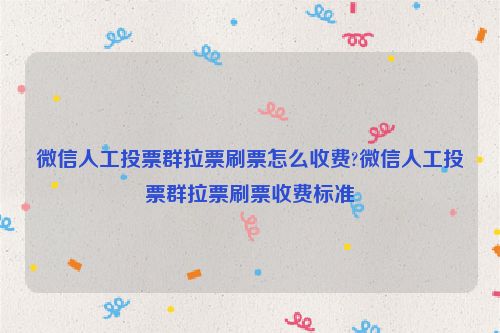 微信人工投票群拉票刷票怎么收费?微信人工投票群拉票刷票收费标准